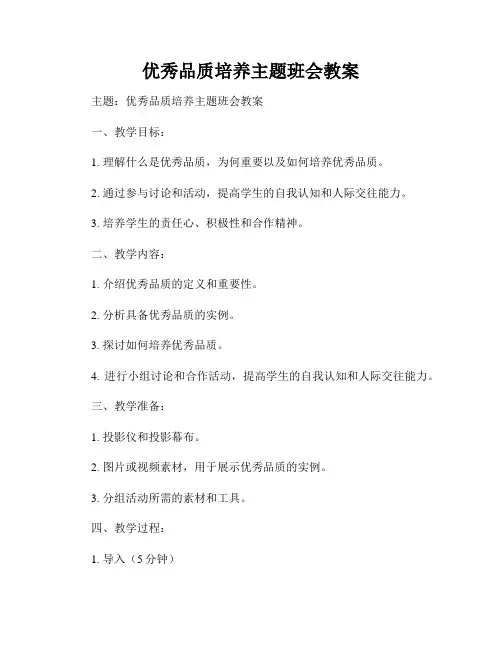 优秀品质培养主题班会教案

主题：优秀品质培养主题班会教案

一、教学目标：

1. 理解什么是优秀品质，为何重要以及如何培养优秀品质。

2. 通过参与讨论和活动，提高学生的自我认知和人际交往能力。

3. 培养学生的责任心、积极性和合作精神。

二、教学内容：

1. 介绍优秀品质的定义和重要性。

2. 分析具备优秀品质的实例。

3. 探讨如何培养优秀品质。

4. 进行小组讨论和合作活动，提高学生的自我认知和人际交往能力。

三、教学准备：

1. 投影仪和投影幕布。

2. 图片或视频素材，用于展示优秀品质的实例。

3. 分组活动所需的素材和工具。

四、教学过程：

1. 导入（5 分钟）